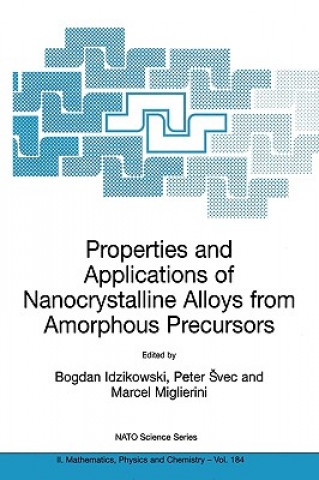 Properties and Applications of Nanocrystalline Alloys from Amorphous Precursors

Edited by

Bogdan Idzikowski, Peter Švec and Marcel Miglierini

NATO Science Series

II. Mathematics, Physics and Chemistry – Vol. 184